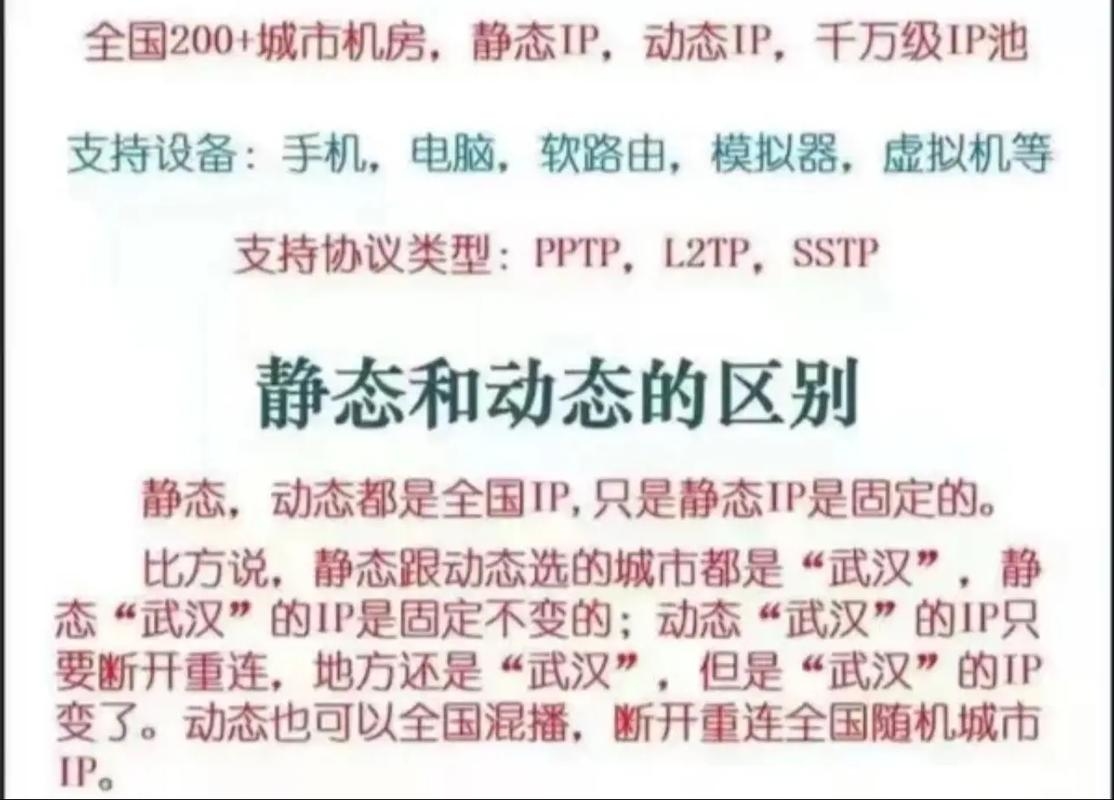 全国200+城市机房，静态IP，动态IP，千万级IP池

支持设备：手机，电脑，软路由，模拟器，虚拟机等

支持协议类型：PPTP，L2TP，SSTP

静态和动态的区别

静态，动态都是全国IP，只是静态IP是固定的。

比方说，静态跟动态选的城市都是“武汉”，静态“武汉”的IP是固定不变的；动态“武汉”的IP只要断开重连，地方还是“武汉”，但是“武汉”的IP变了。动态也可以全国混播，断开重连全国随机城市IP。